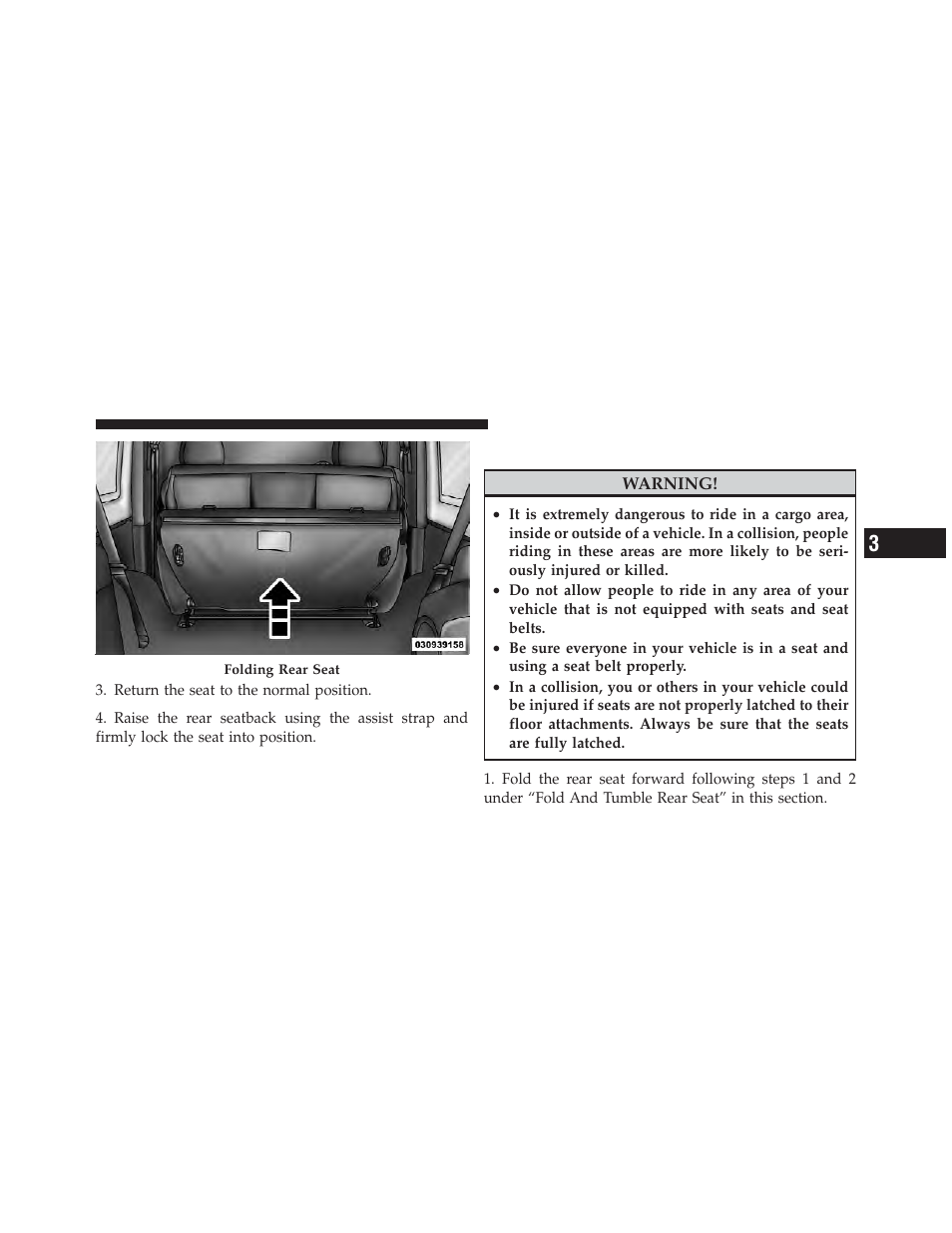 030939158

Folding Rear Seat

3. Return the seat to the normal position.

4. Raise the rear seatback using the assist strap and firmly lock the seat into position.

WARNING!

• It is extremely dangerous to ride in a cargo area, inside or outside of a vehicle. In a collision, people riding in these areas are more likely to be seriously injured or killed.
• Do not allow people to ride in any area of your vehicle that is not equipped with seats and seat belts.
• Be sure everyone in your vehicle is in a seat and using a seat belt properly.
• In a collision, you or others in your vehicle could be injured if seats are not properly latched to their floor attachments. Always be sure that the seats are fully latched.

1. Fold the rear seat forward following steps 1 and 2 under “Fold And Tumble Rear Seat” in this section.

3